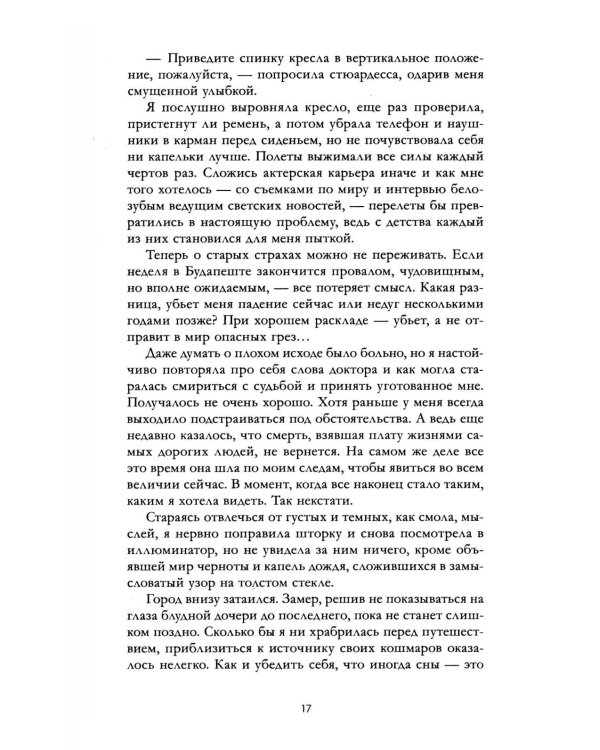 — Приведите спинку кресла в вертикальное положение, пожалуйста, — попросила стюардесса, одарив меня смущенной улыбкой.

Я послушно выровняла кресло, еще раз проверила, пристегнут ли ремень, а потом убрала телефон и наушники в карман перед сиденьем, но не почувствовала себя ни капельки лучше. Полеты выжимали все силы каждый чертов раз. Сложись актерская карьера иначе и как мне того хотелось — со съемками по миру и интервью белозубым ведущим светских новостей, — перелеты бы превратились в настоящую проблему, ведь с детства каждый из них становился для меня пыткой.

Теперь о старых страхах можно не переживать. Если неделя в Будапеште закончится провалом, чудовищным, но вполне ожидаемым, — все потеряет смысл. Какая разница, убьет меня падение сейчас или недуг несколькими годами позже? При хорошем раскладе — убьет, а не отправит в мир опасных грез…

Даже думать о плохом исходе было больно, но я настойчиво повторяла про себя слова доктора и как могла старалась смириться с судьбой и принять уготованное мне. Получалось не очень хорошо. Хотя раньше у меня всегда выходило подстраиваться под обстоятельства. А ведь еще недавно казалось, что смерть, взявшая плату жизнями самых дорогих людей, не вернется. На самом же деле все это время она шла по моим следам, чтобы явиться во всем величии сейчас. В момент, когда все наконец стало таким, каким я хотела видеть. Так некстати.

Стараясь отвлечься от густых и темных, как смола, мыслей, я нервно поправила шторку и снова посмотрела в иллюминатор, но не увидела за ним ничего, кроме объявшей мир черноты и капель дождя, сложившихся в замысловатый узор на толстом стекле.

Город внизу затаился. Замер, решив не показываться на глаза блудной дочери до последнего, пока не станет слишком поздно. Сколько бы я ни храбрилась перед путешествием, приблизиться к источнику своих кошмаров оказалось нелегко. Как и убедить себя, что иногда сны — это

17